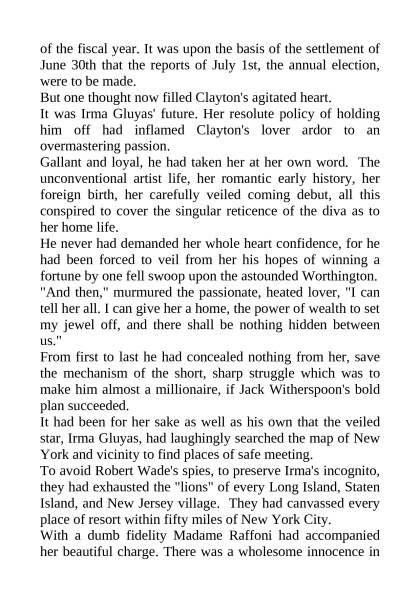 of the fiscal year. It was upon the basis of the settlement of June 30th that the reports of July 1st, the annual election, were to be made.

But one thought now filled Clayton's agitated heart.

It was Irma Gluyas' future. Her resolute policy of holding him off had inflamed Clayton's lover ardor to an overmastering passion.

Gallant and loyal, he had taken her at her own word. The unconventional artist life, her romantic early history, her foreign birth, her carefully veiled coming debut, all this conspired to cover the singular reticence of the diva as to her home life.

He never had demanded her whole heart confidence, for he had been forced to veil from her his hopes of winning a fortune by one fell swoop upon the astounded Worthington.

"And then," murmured the passionate, heated lover, "I can tell her all. I can give her a home, the power of wealth to set my jewel off, and there shall be nothing hidden between us."

From first to last he had concealed nothing from her, save the mechanism of the short, sharp struggle which was to make him almost a millionaire, if Jack Witherspoon's bold plan succeeded.

It had been for her sake as well as his own that the veiled star, Irma Gluyas, had laughingly searched the map of New York and vicinity to find places of safe meeting.

To avoid Robert Wade's spies, to preserve Irma's incognito, they had exhausted the "lions" of every Long Island, Staten Island, and New Jersey village. They had canvassed every place of resort within fifty miles of New York City.

With a dumb fidelity Madame Raffoni had accompanied her beautiful charge. There was a wholesome innocence in